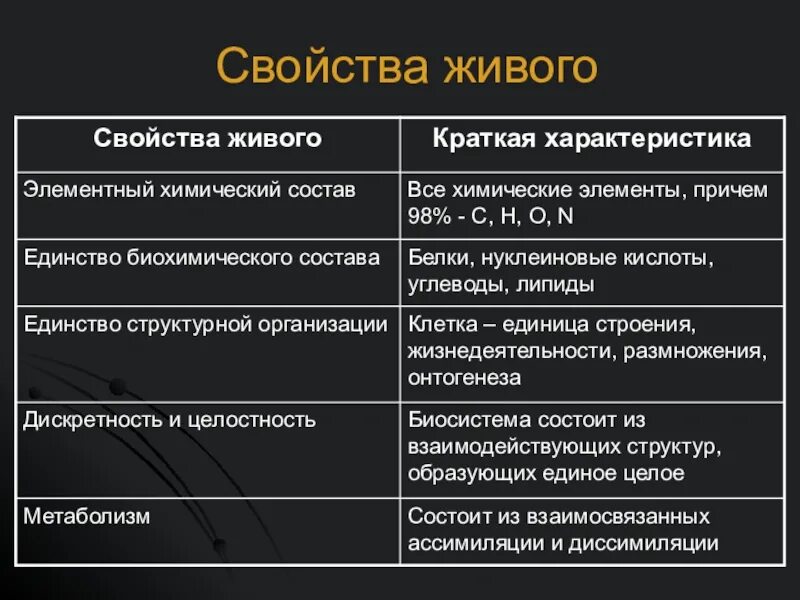 Свойства живого

| Свойства живого | Краткая характеристика |
|---|---|
| Элементный химический состав | Все химические элементы, причем 98% - C, H, O, N |
| Единство биохимического состава | Белки, нуклеиновые кислоты, углеводы, липиды |
| Единство структурной организации | Клетка – единица строения, жизнедеятельности, размножения, онтогенеза |
| Дискретность и целостность | Биосистема состоит из взаимодействующих структур, образующих единое целое |
| Метаболизм | Состоит из взаимосвязанных ассимиляции и диссимиляции |